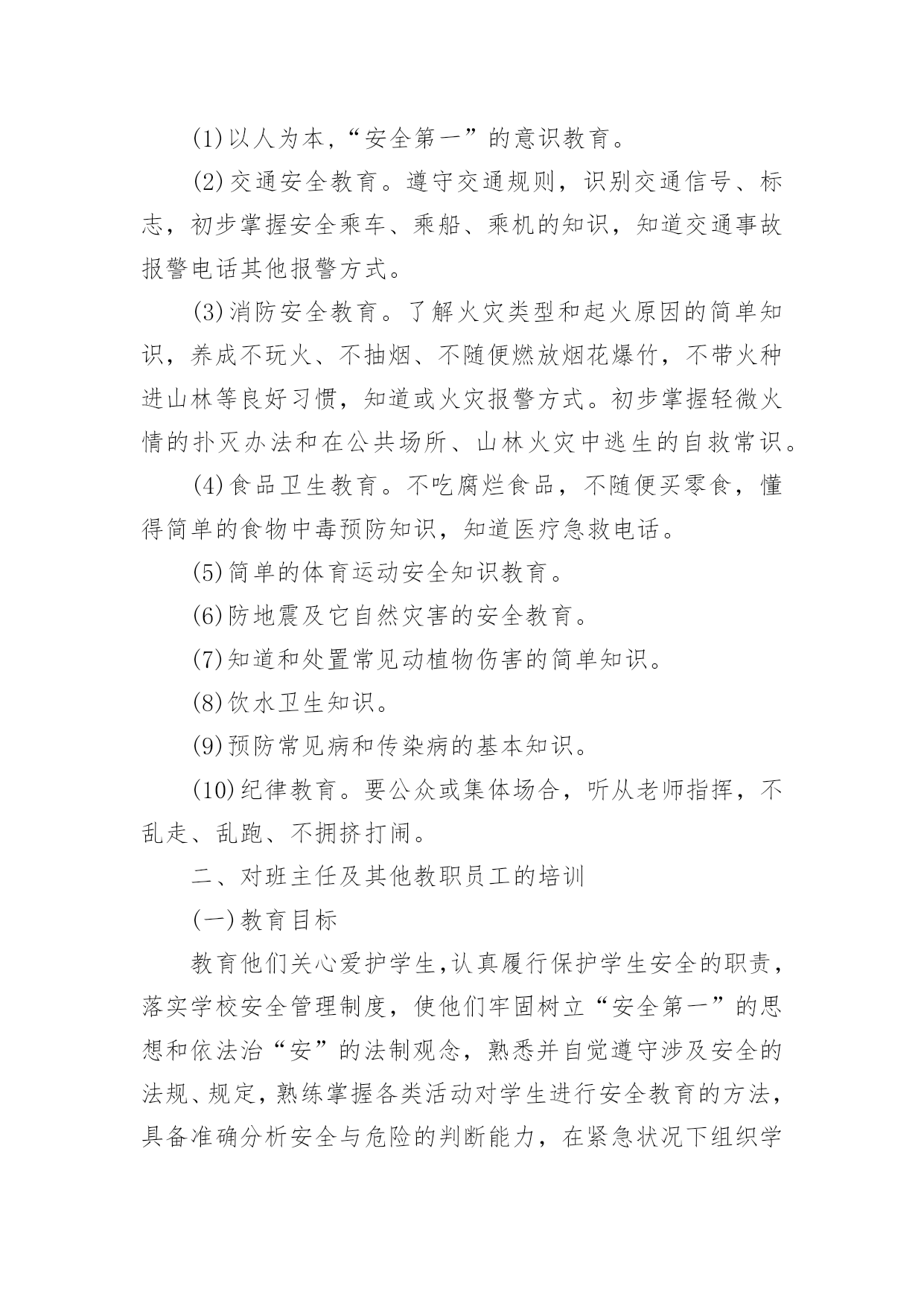 (1)以人为本,“安全第一”的意识教育。

(2)交通安全教育。遵守交通规则，识别交通信号、标志，初步掌握安全乘车、乘船、乘机的知识，知道交通事故报警电话其他报警方式。

(3)消防安全教育。了解火灾类型和起火原因的简单知识，养成不玩火、不抽烟、不随便燃放烟花爆竹，不带火种进山林等良好习惯，知道或火灾报警方式。初步掌握轻微火情的扑灭办法和在公共场所、山林火灾中逃生的自救常识。

(4)食品卫生教育。不吃腐烂食品，不随便买零食，懂得简单的食物中毒预防知识，知道医疗急救电话。

(5)简单的体育运动安全知识教育。

(6)防地震及它自然灾害的安全教育。

(7)知道和处置常见动植物伤害的简单知识。

(8)饮水卫生知识。

(9)预防常见病和传染病的基本知识。

(10)纪律教育。要公众或集体场合，听从老师指挥，不乱走、乱跑、不拥挤打闹。

二、对班主任及其他教职员工的培训

(一)教育目标

教育他们关心爱护学生,认真履行保护学生安全的职责，落实学校安全管理制度，使他们牢固树立“安全第一”的思想和依法治“安”的法制观念，熟悉并自觉遵守涉及安全的法规、规定,熟练掌握各类活动对学生进行安全教育的方法，具备准确分析安全与危险的判断能力，在紧急状况下组织学